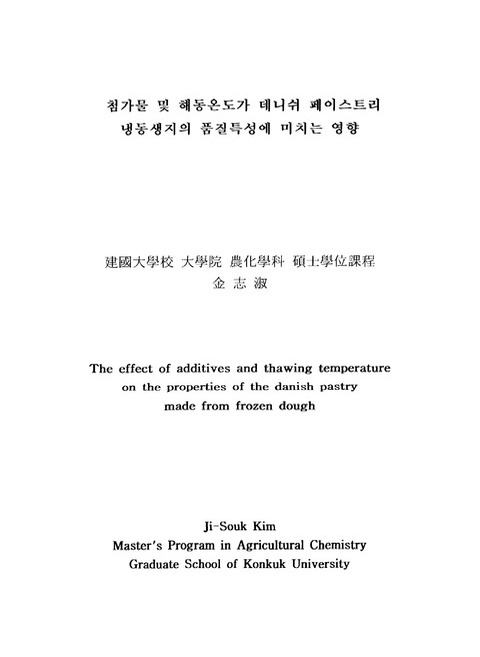 첨가물 및 해동온도가 데니쉬 페이스트리 냉동생지의 품질특성에 미치는 영향

建國大學校 大學院 農化學科 碩士學位課程
金 志 淑

The effect of additives and thawing temperature on the properties of the danish pastry made from frozen dough

Ji-Souk Kim
Master's Program in Agricultural Chemistry
Graduate School of Konkuk University